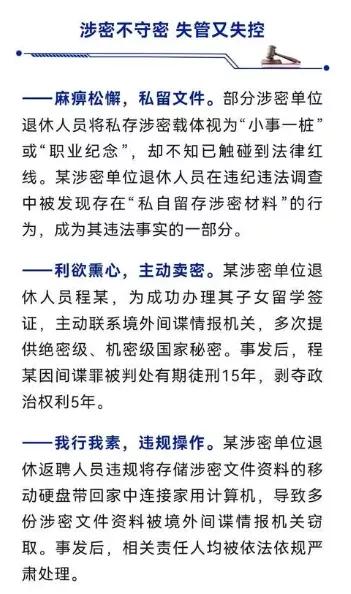 涉密不守密 失管又失控

——麻痹松懈，私留文件。部分涉密单位退休人员将私存涉密载体视为“小事一桩”或“职业纪念”，却不知已触碰到法律红线。某涉密单位退休人员在违纪违法调查中被发现存在“私自留存涉密材料”的行为，成为其违法事实的一部分。

——利欲熏心，主动卖密。某涉密单位退休人员程某，为成功办理其子女留学签证，主动联系境外间谍情报机关，多次提供绝密级、机密级国家秘密。事发后，程某因间谍罪被判处有期徒刑15年，剥夺政治权利5年。

——我行我素，违规操作。某涉密单位退休返聘人员违规将存储涉密文件资料的移动硬盘带回家中连接家用计算机，导致多份涉密文件资料被境外间谍情报机关窃取。事发后，相关责任人均被依法依规严肃处理。